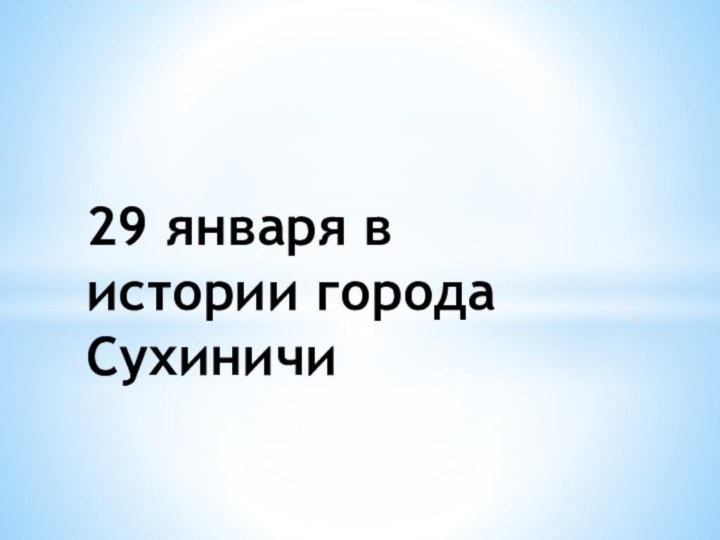 29 января в истории города Сухиничи